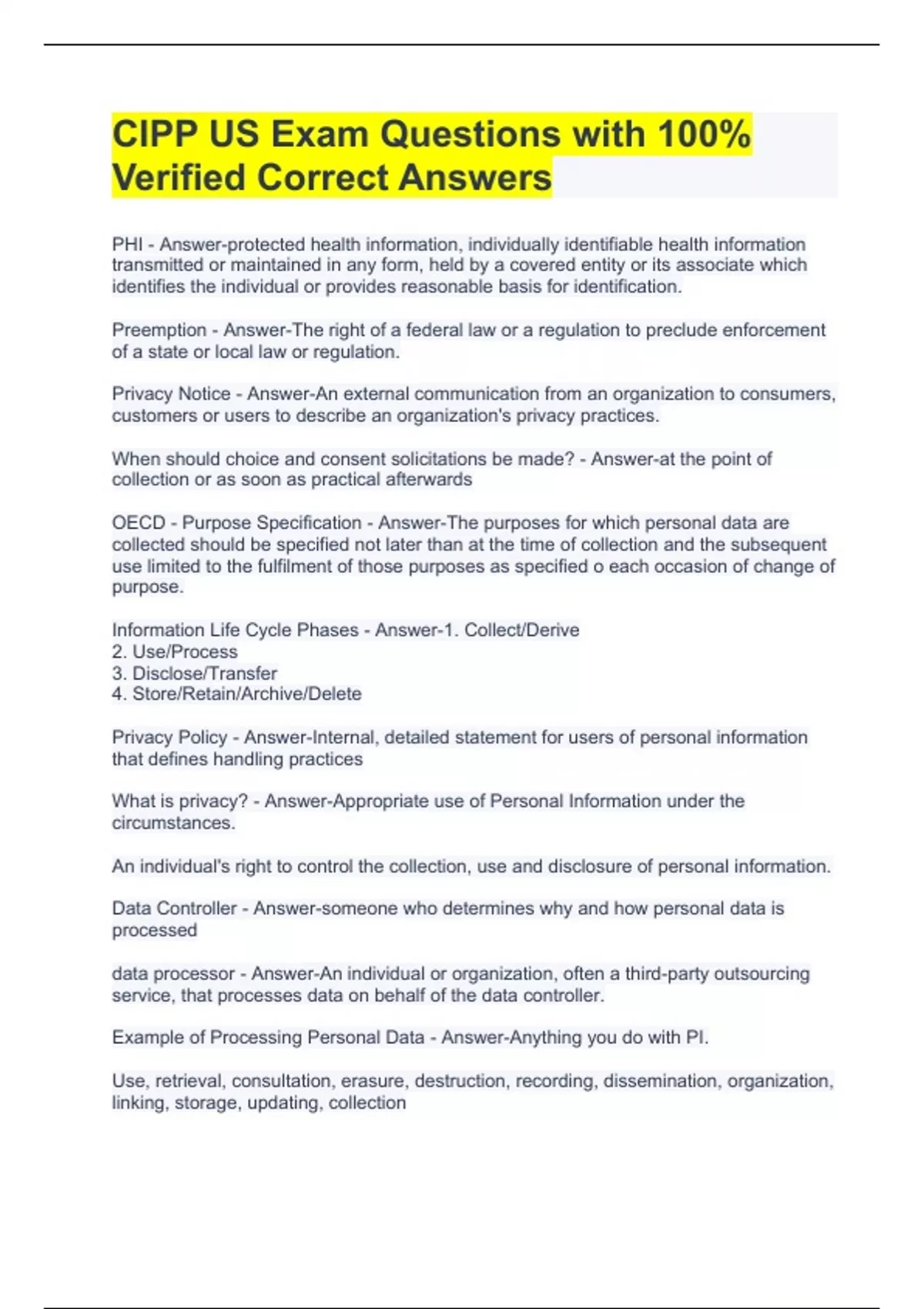 CIPP US Exam Questions with 100% Verified Correct Answers

PHI - Answer-protected health information, individually identifiable health information transmitted or maintained in any form, held by a covered entity or its associate which identifies the individual or provides reasonable basis for identification.

Preemption - Answer-The right of a federal law or a regulation to preclude enforcement of a state or local law or regulation.

Privacy Notice - Answer-An external communication from an organization to consumers, customers or users to describe an organization's privacy practices.

When should choice and consent solicitations be made? - Answer-at the point of collection or as soon as practical afterwards

OECD - Purpose Specification - Answer-The purposes for which personal data are collected should be specified not later than at the time of collection and the subsequent use limited to the fulfilment of those purposes as specified o each occasion of change of purpose.

Information Life Cycle Phases - Answer-1. Collect/Derive
2. Use/Process
3. Disclose/Transfer
4. Store/Retain/Archive/Delete

Privacy Policy - Answer-Internal, detailed statement for users of personal information that defines handling practices

What is privacy? - Answer-Appropriate use of Personal Information under the circumstances.

An individual's right to control the collection, use and disclosure of personal information.

Data Controller - Answer-someone who determines why and how personal data is processed

data processor - Answer-An individual or organization, often a third-party outsourcing service, that processes data on behalf of the data controller.

Example of Processing Personal Data - Answer-Anything you do with PI.

Use, retrieval, consultation, erasure, destruction, recording, dissemination, organization, linking, storage, updating, collection